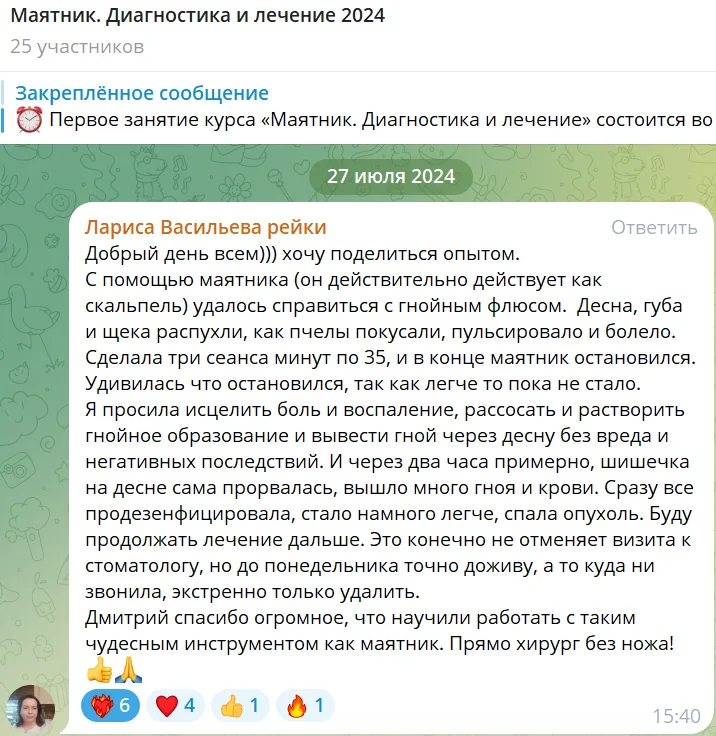 Маятник. Диагностика и лечение 2024
25 участников

Закреплённое сообщение
⏰ Первое занятие курса «Маятник. Диагностика и лечение» состоится во

27 июля 2024

Лариса Васильева рейки
Ответить
Добрый день всем))) хочу поделиться опытом.
С помощью маятника (он действительно действует как скальпель) удалось справиться с гнойным флюсом. Десна, губа и щека распухли, как пчелы покусали, пульсировало и болело. Сделала три сеанса минут по 35, и в конце маятник остановился. Удивилась что остановился, так как легче то пока не стало.
Я просила исцелить боль и воспаление, рассосать и растворить гнойное образование и вывести гной через десну без вреда и негативных последствий. И через два часа примерно, шишечка на десне сама прорвалась, вышло много гноя и крови. Сразу все продезенфицировала, стало намного легче, спала опухоль. Буду продолжать лечение дальше. Это конечно не отменяет визита к стоматологу, но до понедельника точно доживу, а то куда ни звонила, экстренно только удалить.
Дмитрий спасибо огромное, что научили работать с таким чудесным инструментом как маятник. Прямо хирург без ножа!
👍🙏
❤️‍🔥 6 ❤️ 4 👍 1 🔥 1
15:40